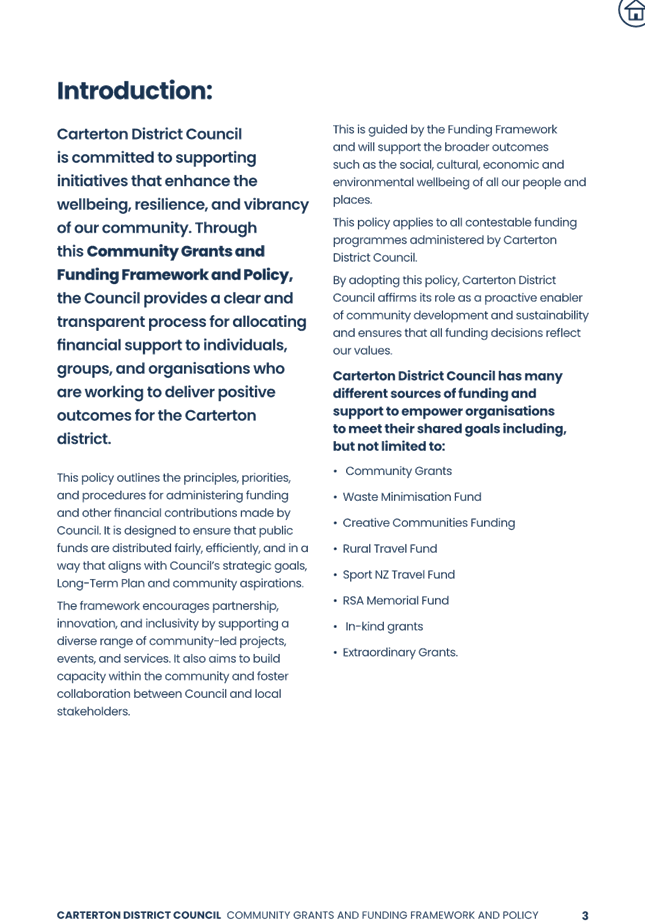 Introduction:

Carterton District Council is committed to supporting initiatives that enhance the wellbeing, resilience, and vibrancy of our community. Through this Community Grants and Funding Framework and Policy, the Council provides a clear and transparent process for allocating financial support to individuals, groups, and organisations who are working to deliver positive outcomes for the Carterton district.

This policy outlines the principles, priorities, and procedures for administering funding and other financial contributions made by Council. It is designed to ensure that public funds are distributed fairly, efficiently, and in a way that aligns with Council's strategic goals, Long-Term Plan and community aspirations.

The framework encourages partnership, innovation, and inclusivity by supporting a diverse range of community-led projects, events, and services. It also aims to build capacity within the community and foster collaboration between Council and local stakeholders.

This is guided by the Funding Framework and will support the broader outcomes such as the social, cultural, economic and environmental wellbeing of all our people and places.

This policy applies to all contestable funding programmes administered by Carterton District Council.

By adopting this policy, Carterton District Council affirms its role as a proactive enabler of community development and sustainability and ensures that all funding decisions reflect our values.

Carterton District Council has many different sources of funding and support to empower organisations to meet their shared goals including, but not limited to:

• Community Grants
• Waste Minimisation Fund
• Creative Communities Funding
• Rural Travel Fund
• Sport NZ Travel Fund
• RSA Memorial Fund
• In-kind grants
• Extraordinary Grants.

CARTERTON DISTRICT COUNCIL COMMUNITY GRANTS AND FUNDING FRAMEWORK AND POLICY 3